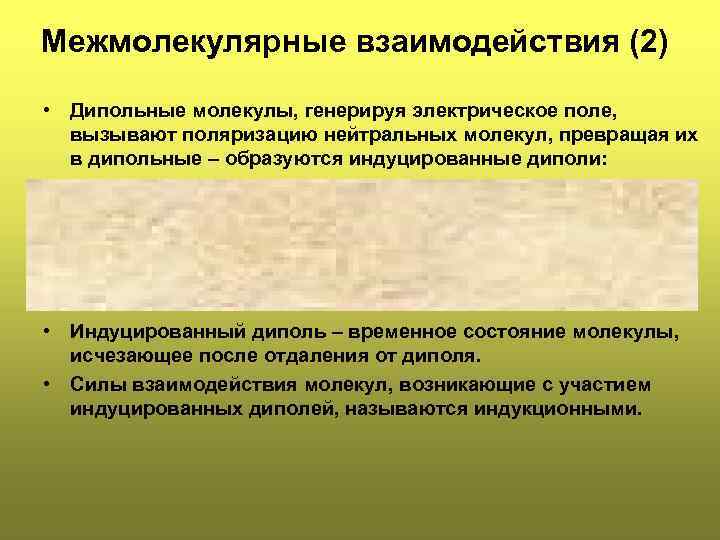 Межмолекулярные взаимодействия (2)

• Дипольные молекулы, генерируя электрическое поле, вызывают поляризацию нейтральных молекул, превращая их в дипольные – образуются индуцированные диполи:

• Индуцированный диполь – временное состояние молекулы, исчезающее после отдаления от диполя.

• Силы взаимодействия молекул, возникающие с участием индуцированных диполей, называются индукционными.